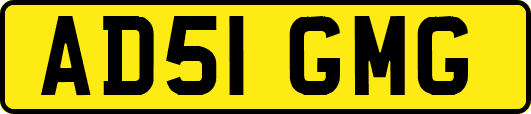 AD51 GMG